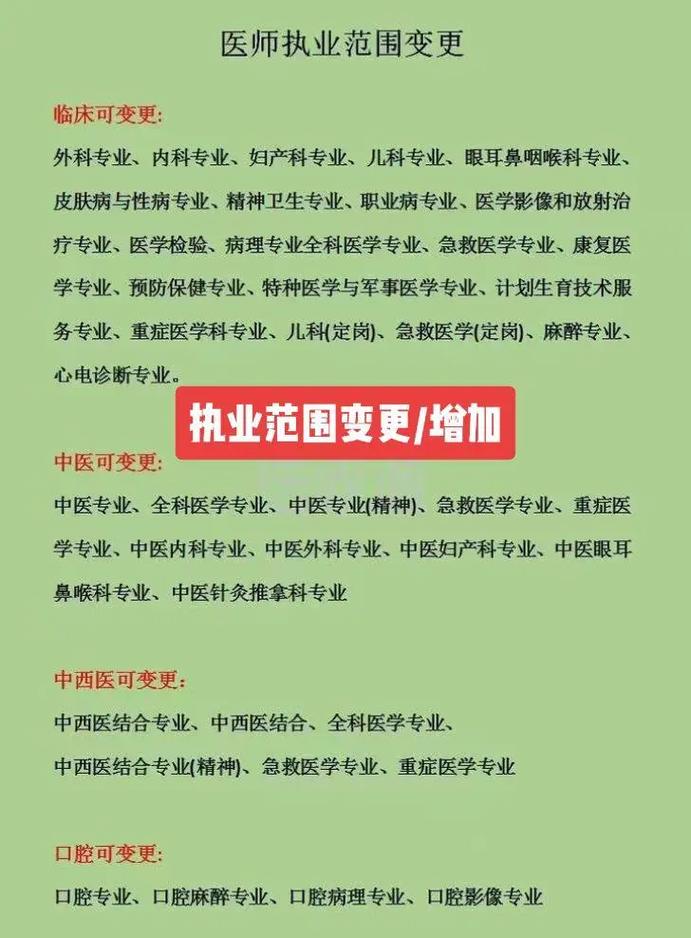 医师执业范围变更

临床可变更:

外科专业、内科专业、妇产科专业、儿科专业、眼耳鼻咽喉科专业、皮肤病与性病专业、精神卫生专业、职业病专业、医学影像和放射治疗专业、医学检验、病理专业全科医学专业、急救医学专业、康复医学专业、预防保健专业、特种医学与军事医学专业、计划生育技术服务专业、重症医学科专业、儿科(定岗)、急救医学(定岗)、麻醉专业、心电诊断专业。

执业范围变更/增加

中医可变更:

中医专业、全科医学专业、中医专业(精神)、急救医学专业、重症医学专业、中医内科专业、中医外科专业、中医妇产科专业、中医眼耳鼻喉科专业、中医针灸推拿科专业

中西医可变更:

中西医结合专业、中西医结合、全科医学专业、

中西医结合专业(精神)、急救医学专业、重症医学专业

口腔可变更:

口腔专业、口腔麻醉专业、口腔病理专业、口腔影像专业